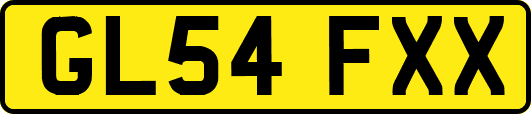 GL54 FXX